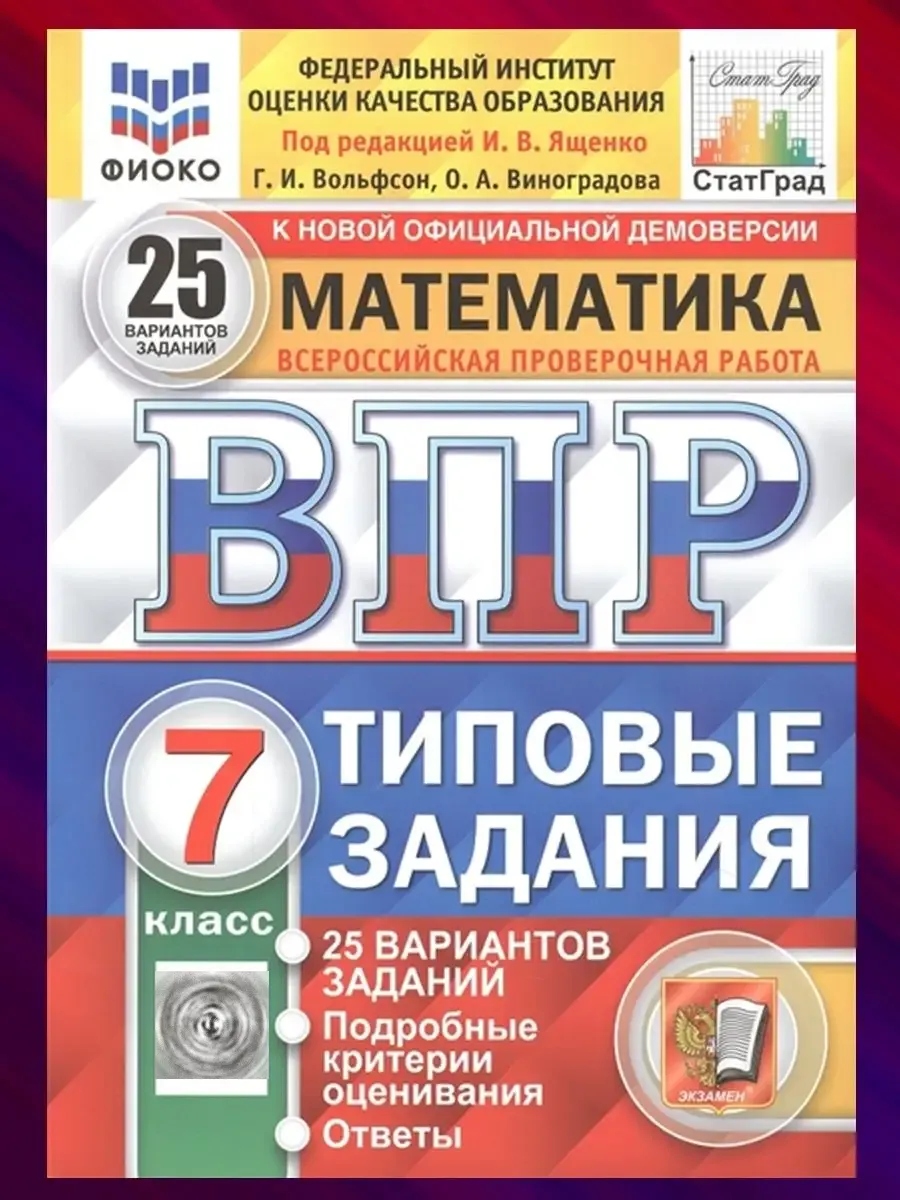 ФИОКО

ФЕДЕРАЛЬНЫЙ ИНСТИТУТ ОЦЕНКИ КАЧЕСТВА ОБРАЗОВАНИЯ
Под редакцией И. В. Ященко
Г. И. Вольфсон, О. А. Виноградова

СтатГрад
СтатГрад

К НОВОЙ ОФИЦИАЛЬНОЙ ДЕМОВЕРСИИ

25 ВАРИАНТОВ ЗАДАНИЙ

МАТЕМАТИКА
ВСЕРОССИЙСКАЯ ПРОВЕРОЧНАЯ РАБОТА

ВПР

7 класс

ТИПОВЫЕ ЗАДАНИЯ

25 ВАРИАНТОВ ЗАДАНИЙ
Подробные критерии оценивания
Ответы

ЭКЗАМЕН